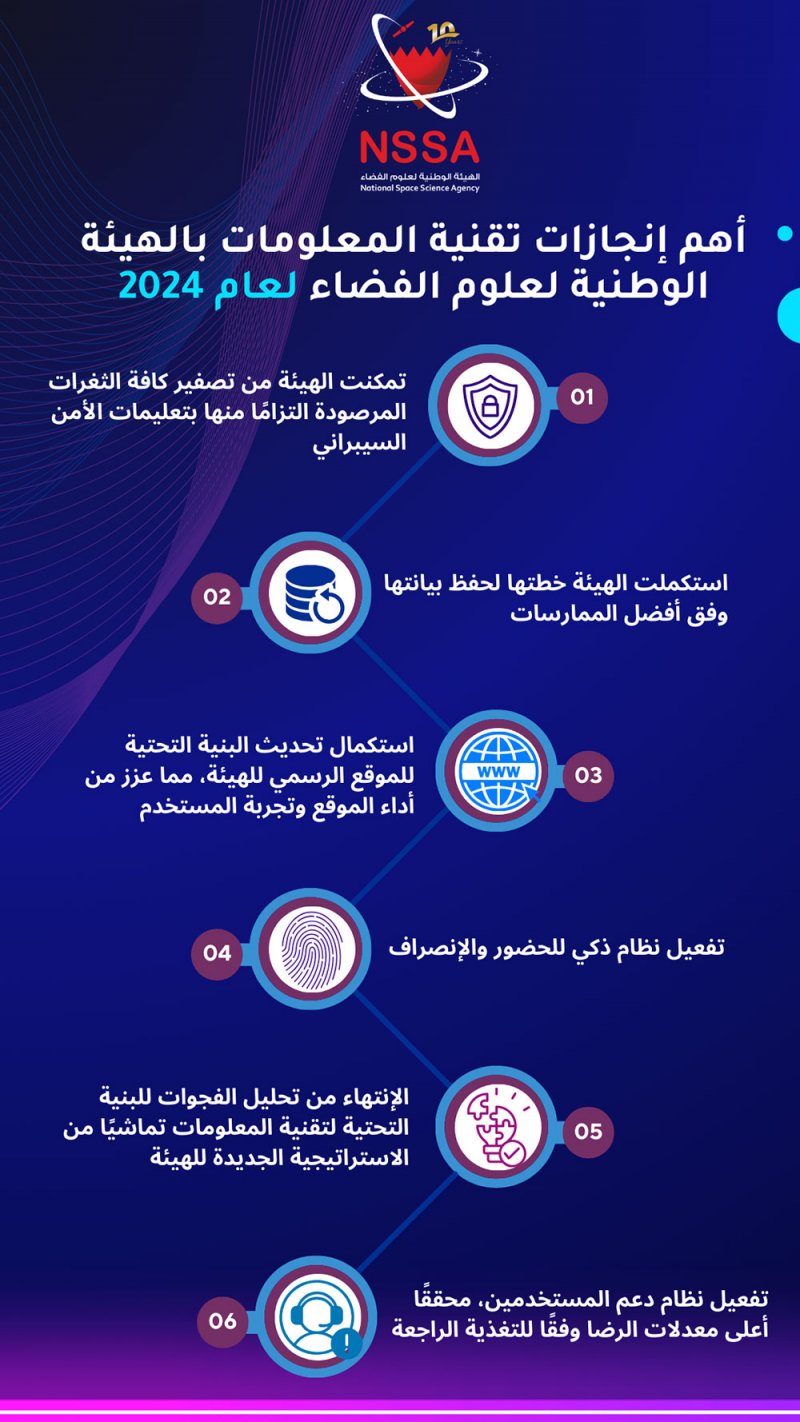 10 Years

NSSA
الهيئة الوطنية لعلوم الفضاء
National Space Science Agency

أهم إنجازات تقنية المعلومات بالهيئة الوطنية لعلوم الفضاء لعام 2024

01
تمكنت الهيئة من تصفير كافة الثغرات المرصودة التزامًا منها بتعليمات الأمن السيبراني

02
استكملت الهيئة خطتها لحفظ بياناتها وفق أفضل الممارسات

03
WWW
استكمال تحديث البنية التحتية للموقع الرسمي للهيئة، مما عزز من أداء الموقع وتجربة المستخدم

04
تفعيل نظام ذكي للحضور والإنصراف

05
الإنتهاء من تحليل الفجوات للبنية التحتية لتقنية المعلومات تماشيًا من الاستراتيجية الجديدة للهيئة

06
تفعيل نظام دعم المستخدمين، محققًا أعلى معدلات الرضا وفقًا للتغذية الراجعة